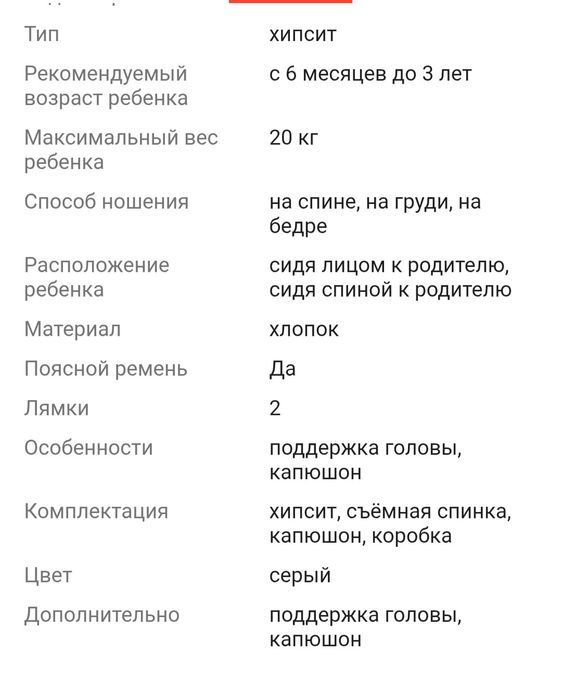 | | |
|---|---|
| Тип | хипсит |
| Рекомендуемый возраст ребенка | с 6 месяцев до 3 лет |
| Максимальный вес ребенка | 20 кг |
| Способ ношения | на спине, на груди, на бедре |
| Расположение ребенка | сидя лицом к родителю, сидя спиной к родителю |
| Материал | хлопок |
| Поясной ремень | Да |
| Лямки | 2 |
| Особенности | поддержка головы, капюшон |
| Комплектация | хипсит, съёмная спинка, капюшон, коробка |
| Цвет | серый |
| Дополнительно | поддержка головы, капюшон |